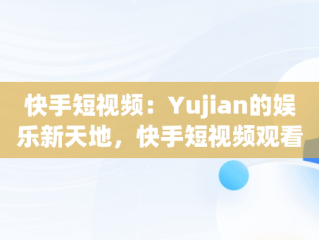 快手短视频：Yujian的娱乐新天地，快手短视频观看